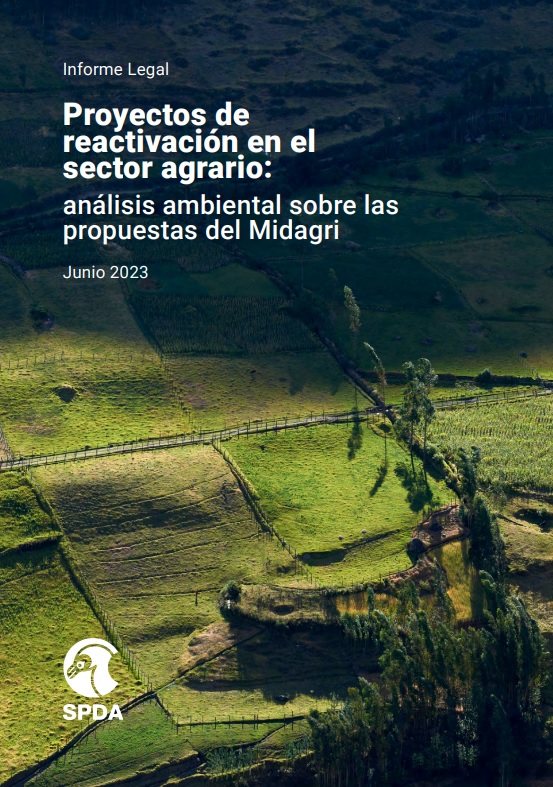 Informe Legal

Proyectos de reactivación en el sector agrario:

análisis ambiental sobre las propuestas del Midagri

Junio 2023

SPDA